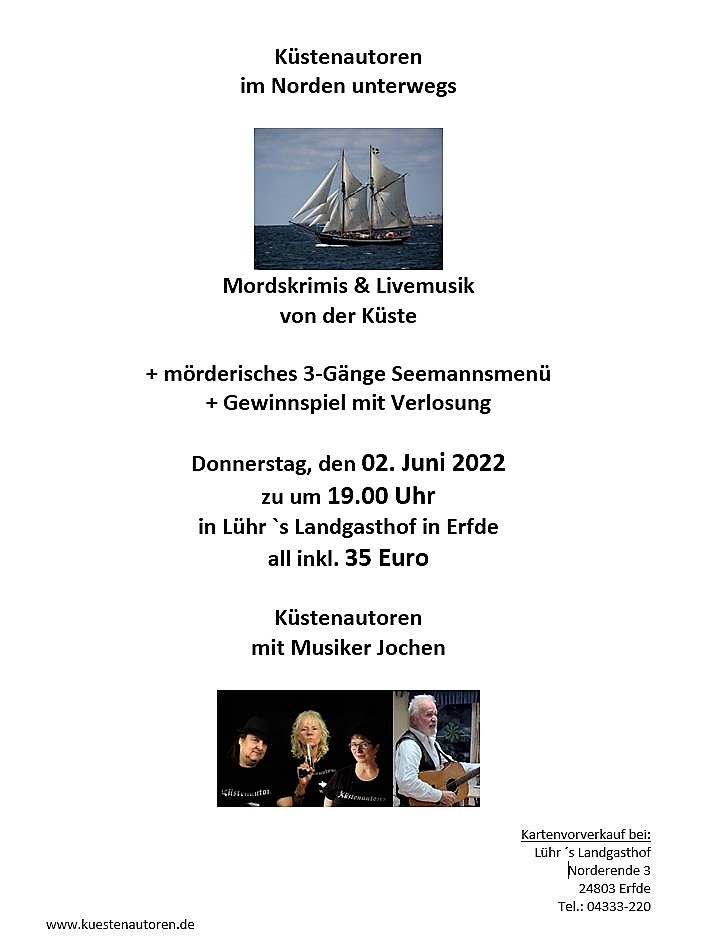 Küstenautoren
im Norden unterwegs

Mordskrimis & Livemusik
von der Küste

+ mörderisches 3-Gänge Seemannsmenü
+ Gewinnspiel mit Verlosung

Donnerstag, den 02. Juni 2022
zu um 19.00 Uhr
in Lühr `s Landgasthof in Erfde
all inkl. 35 Euro

Küstenautoren
mit Musiker Jochen

Küstenautor
Küstenautoren

Kartenvorverkauf bei:
Lühr ´s Landgasthof
Norderende 3
24803 Erfde
Tel.: 04333-220

www.kuestenautoren.de